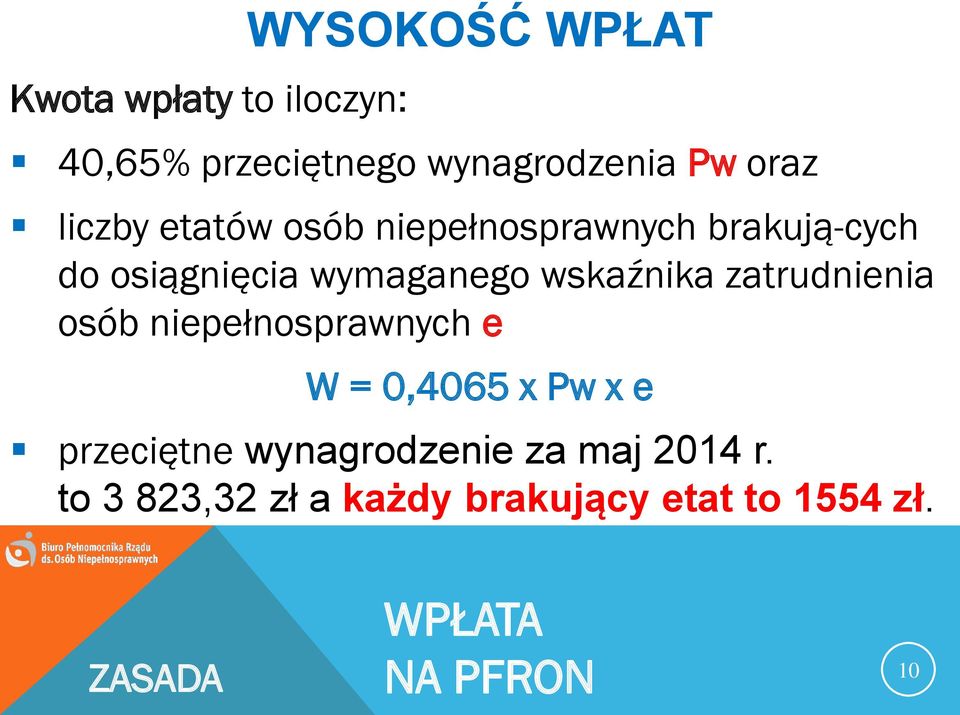 WYSOKOŚĆ WPŁAT

Kwota wpłaty to iloczyn:

▪ 40,65% przeciętnego wynagrodzenia Pw oraz

▪ liczby etatów osób niepełnosprawnych brakują-cych do osiągnięcia wymaganego wskaźnika zatrudnienia osób niepełnosprawnych e

W = 0,4065 x Pw x e

▪ przeciętne wynagrodzenie za maj 2014 r. to 3 823,32 zł a każdy brakujący etat to 1554 zł.

Biuro Pełnomocnika Rządu ds. Osób Niepełnosprawnych

ZASADA

WPŁATA NA PFRON

10